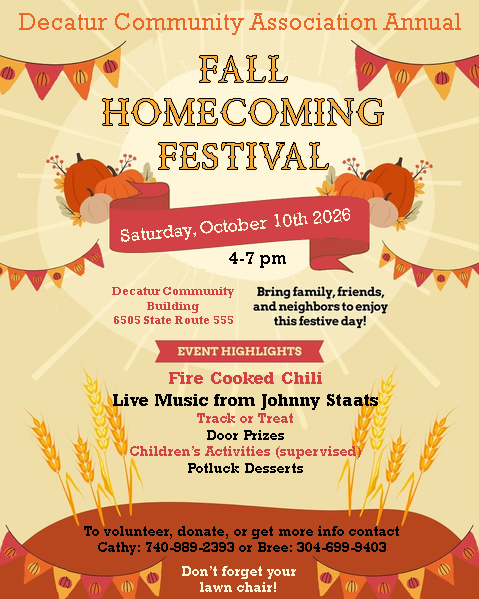 Decatur Community Association Annual

FALL HOMECOMING FESTIVAL

Saturday, October 10th 2026

4-7 pm

Decatur Community Building
6505 State Route 555

Bring family, friends, and neighbors to enjoy this festive day!

EVENT HIGHLIGHTS

Fire Cooked Chili
Live Music from Johnny Staats
Track or Treat
Door Prizes
Children's Activities (supervised)
Potluck Desserts

To volunteer, donate, or get more info contact
Cathy: 740-989-2393 or Bree: 304-699-9403

Don't forget your lawn chair!